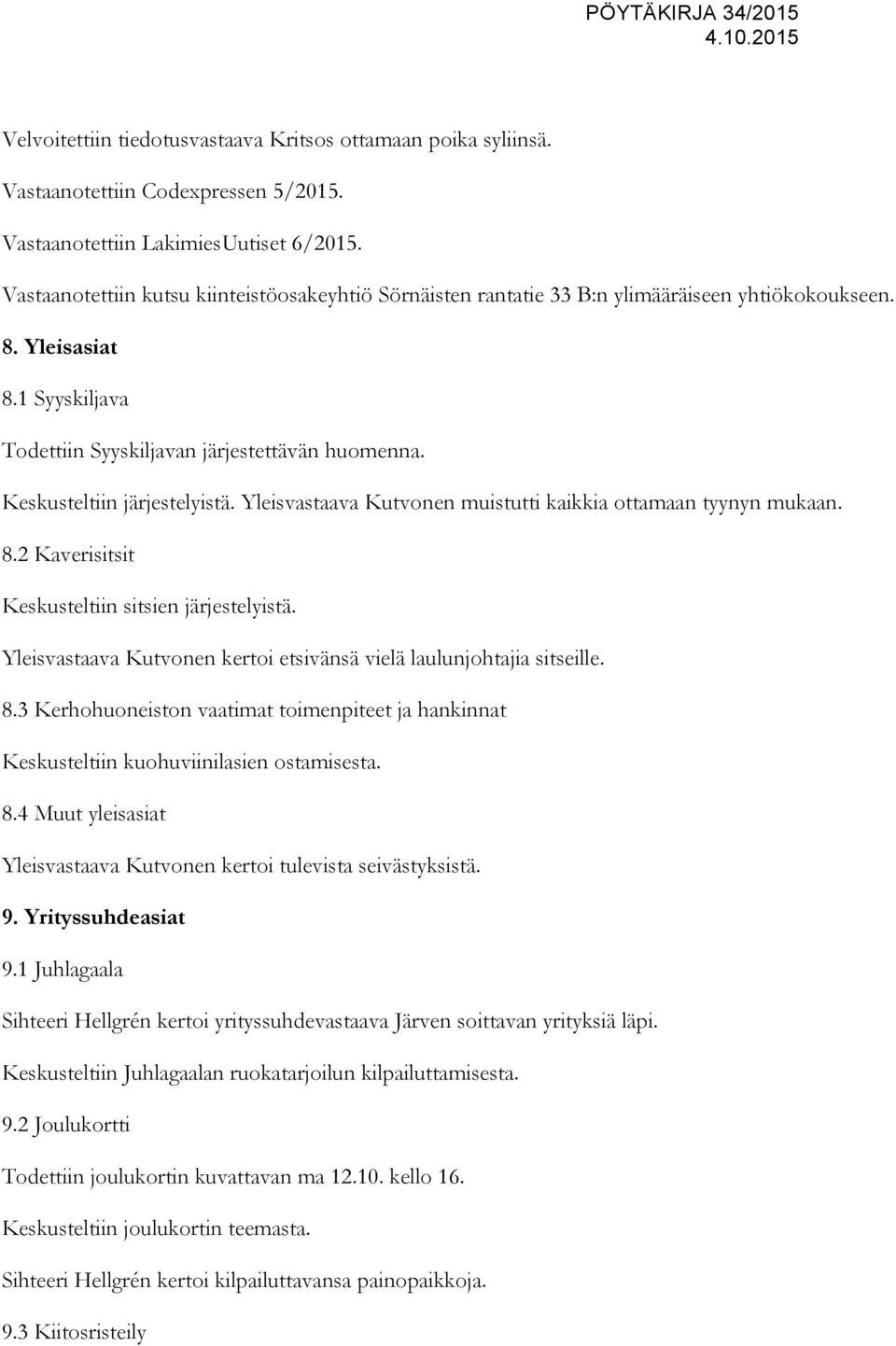 PÖYTÄKIRJA 34/2015
4.10.2015

Velvoitettiin tiedotusvastaava Kritsos ottamaan poika syliinsä.

Vastaanotettiin Codexpressen 5/2015.

Vastaanotettiin LakimiesUutiset 6/2015.

Vastaanotettiin kutsu kiinteistöosakeyhtiö Sörnäisten rantatie 33 B:n ylimääräiseen yhtiökokoukseen.

8. Yleisasiat

8.1 Syyskiljava

Todettiin Syyskiljavan järjestettävän huomenna.

Keskusteltiin järjestelyistä. Yleisvastaava Kutvonen muistutti kaikkia ottamaan tyynyn mukaan.

8.2 Kaverisitsit

Keskusteltiin sitsien järjestelyistä.

Yleisvastaava Kutvonen kertoi etsivänsä vielä laulunjohtajia sitseille.

8.3 Kerhohuoneiston vaatimat toimenpiteet ja hankinnat

Keskusteltiin kuohuviinilasien ostamisesta.

8.4 Muut yleisasiat

Yleisvastaava Kutvonen kertoi tulevista seivästyksistä.

9. Yrityssuhdeasiat

9.1 Juhlagaala

Sihteeri Hellgrén kertoi yrityssuhdevastaava Järven soittavan yrityksiä läpi.

Keskusteltiin Juhlagaalan ruokatarjoilun kilpailuttamisesta.

9.2 Joulukortti

Todettiin joulukortin kuvattavan ma 12.10. kello 16.

Keskusteltiin joulukortin teemasta.

Sihteeri Hellgrén kertoi kilpailuttavansa painopaikkoja.

9.3 Kiitosristeily